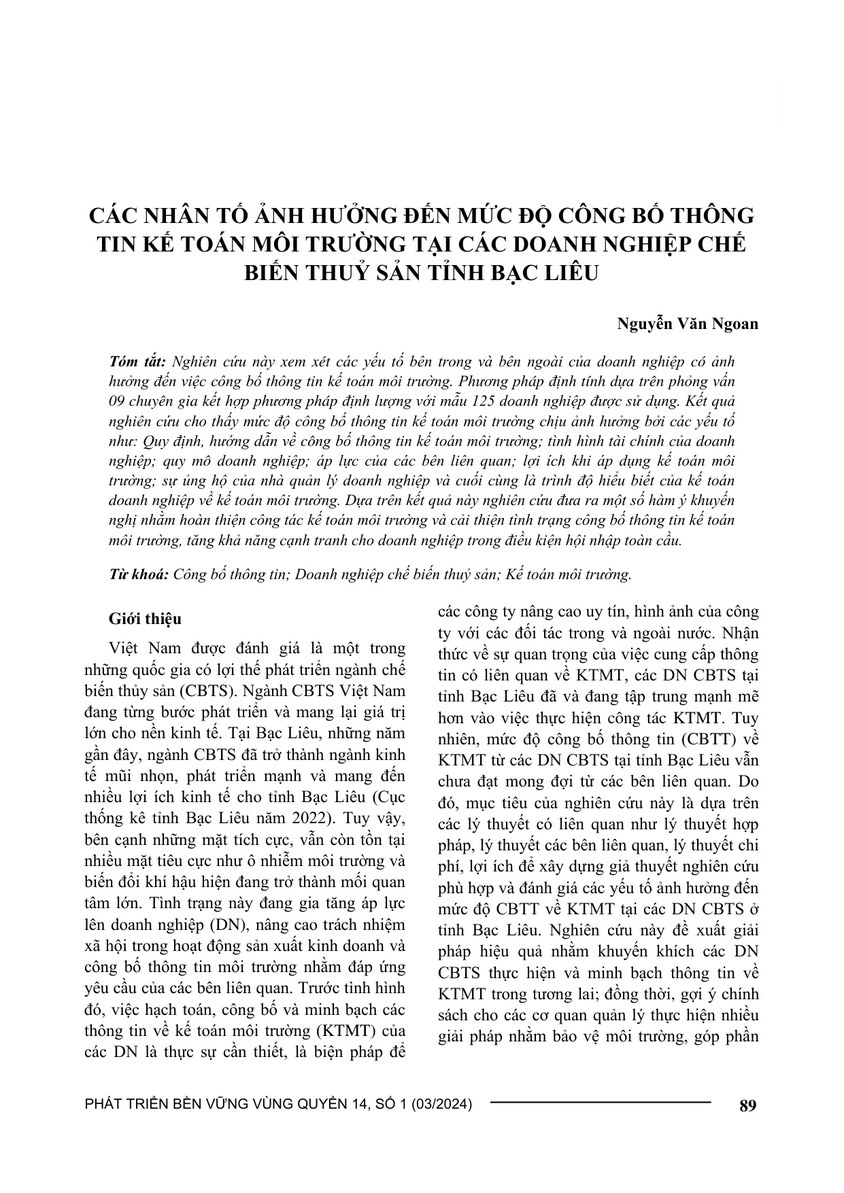 CÁC NHÂN TỐ ẢNH HƯỞNG ĐẾN MỨC ĐỘ CÔNG BỐ THÔNG TIN KẾ TOÁN MÔI TRƯỜNG TẠI CÁC DOANH NGHIỆP CHẾ BIẾN THUỶ SẢN TỈNH BẠC LIÊU

Nguyễn Văn Ngoan

Tóm tắt: Nghiên cứu này xem xét các yếu tố bên trong và bên ngoài của doanh nghiệp có ảnh hưởng đến việc công bố thông tin kế toán môi trường. Phương pháp định tính dựa trên phỏng vấn 09 chuyên gia kết hợp phương pháp định lượng với mẫu 125 doanh nghiệp được sử dụng. Kết quả nghiên cứu cho thấy mức độ công bố thông tin kế toán môi trường chịu ảnh hưởng bởi các yếu tố như: Quy định, hướng dẫn về công bố thông tin kế toán môi trường; tình hình tài chính của doanh nghiệp; quy mô doanh nghiệp; áp lực của các bên liên quan; lợi ích khi áp dụng kế toán môi trường; sự ủng hộ của nhà quản lý doanh nghiệp và cuối cùng là trình độ hiểu biết của kế toán doanh nghiệp về kế toán môi trường. Dựa trên kết quả này nghiên cứu đưa ra một số hàm ý khuyến nghị nhằm hoàn thiện công tác kế toán môi trường và cải thiện tình trạng công bố thông tin kế toán môi trường, tăng khả năng cạnh tranh cho doanh nghiệp trong điều kiện hội nhập toàn cầu.

Từ khoá: Công bố thông tin; Doanh nghiệp chế biến thuỷ sản; Kế toán môi trường.

Giới thiệu

Việt Nam được đánh giá là một trong những quốc gia có lợi thế phát triển ngành chế biến thủy sản (CBTS). Ngành CBTS Việt Nam đang từng bước phát triển và mang lại giá trị lớn cho nền kinh tế. Tại Bạc Liêu, những năm gần đây, ngành CBTS đã trở thành ngành kinh tế mũi nhọn, phát triển mạnh và mang đến nhiều lợi ích kinh tế cho tỉnh Bạc Liêu (Cục thống kê tỉnh Bạc Liêu năm 2022). Tuy vậy, bên cạnh những mặt tích cực, vẫn còn tồn tại nhiều mặt tiêu cực như ô nhiễm môi trường và biến đổi khí hậu hiện đang trở thành mối quan tâm lớn. Tình trạng này đang gia tăng áp lực lên doanh nghiệp (DN), nâng cao trách nhiệm xã hội trong hoạt động sản xuất kinh doanh và công bố thông tin môi trường nhằm đáp ứng yêu cầu của các bên liên quan. Trước tình hình đó, việc hạch toán, công bố và minh bạch các thông tin về kế toán môi trường (KTMT) của các DN là thực sự cần thiết, là biện pháp để các công ty nâng cao uy tín, hình ảnh của công ty với các đối tác trong và ngoài nước. Nhận thức về sự quan trọng của việc cung cấp thông tin có liên quan về KTMT, các DN CBTS tại tỉnh Bạc Liêu đã và đang tập trung mạnh mẽ hơn vào việc thực hiện công tác KTMT. Tuy nhiên, mức độ công bố thông tin (CBTT) về KTMT từ các DN CBTS tại tỉnh Bạc Liêu vẫn chưa đạt mong đợi từ các bên liên quan. Do đó, mục tiêu của nghiên cứu này là dựa trên các lý thuyết có liên quan như lý thuyết hợp pháp, lý thuyết các bên liên quan, lý thuyết chi phí, lợi ích để xây dựng giả thuyết nghiên cứu phù hợp và đánh giá các yếu tố ảnh hưởng đến mức độ CBTT về KTMT tại các DN CBTS ở tỉnh Bạc Liêu. Nghiên cứu này đề xuất giải pháp hiệu quả nhằm khuyến khích các DN CBTS thực hiện và minh bạch thông tin về KTMT trong tương lai; đồng thời, gợi ý chính sách cho các cơ quan quản lý thực hiện nhiều giải pháp nhằm bảo vệ môi trường, góp phần

PHÁT TRIỂN BỀN VỮNG VÙNG QUYỂN 14, SỐ 1 (03/2024) 89